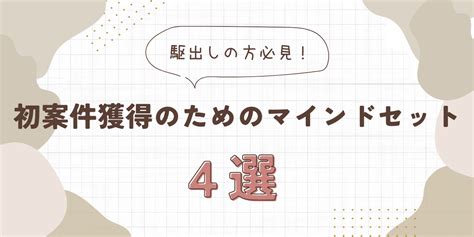 駆出しの方必見！

初案件獲得のためのマインドセット

４選